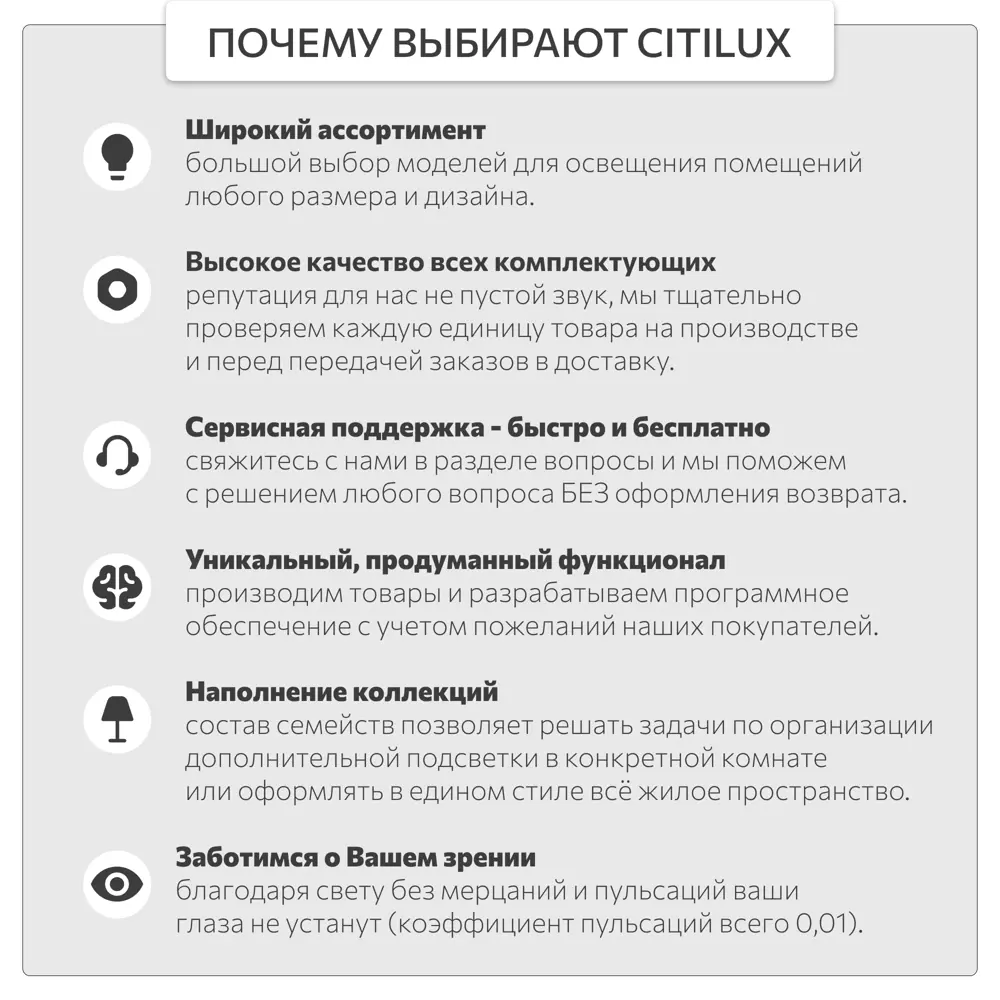 ПОЧЕМУ ВЫБИРАЮТ CITILUX

Широкий ассортимент
большой выбор моделей для освещения помещений любого размера и дизайна.

Высокое качество всех комплектующих
репутация для нас не пустой звук, мы тщательно проверяем каждую единицу товара на производстве и перед передачей заказов в доставку.

Сервисная поддержка - быстро и бесплатно
свяжитесь с нами в разделе вопросы и мы поможем с решением любого вопроса БЕЗ оформления возврата.

Уникальный, продуманный функционал
производим товары и разрабатываем программное обеспечение с учетом пожеланий наших покупателей.

Наполнение коллекций
состав семейств позволяет решать задачи по организации дополнительной подсветки в конкретной комнате или оформлять в едином стиле всё жилое пространство.

Заботимся о Вашем зрении
благодаря свету без мерцаний и пульсаций ваши глаза не устанут (коэффициент пульсаций всего 0,01).